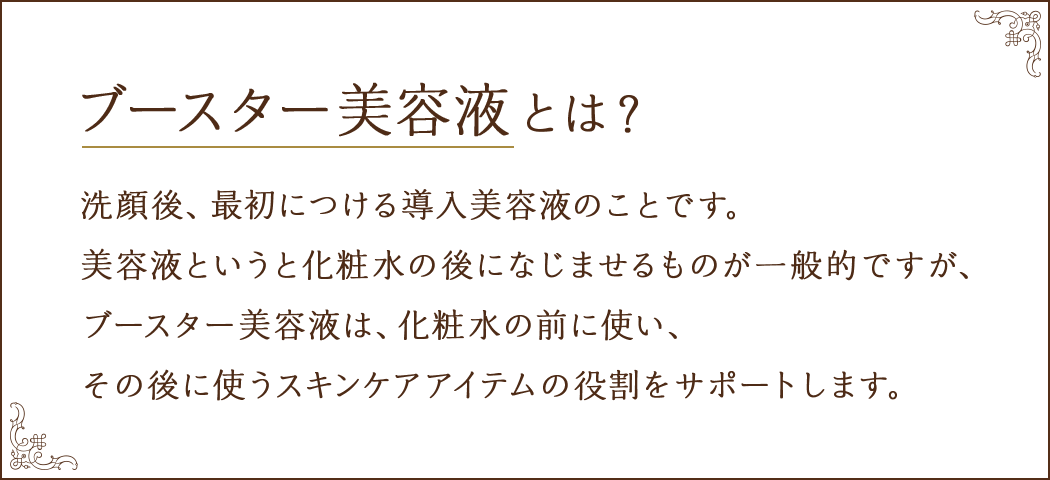 ブースター美容液とは？

洗顔後、最初につける導入美容液のことです。
美容液というと化粧水の後になじませるものが一般的ですが、
ブースター美容液は、化粧水の前に使い、
その後に使うスキンケアアイテムの役割をサポートします。